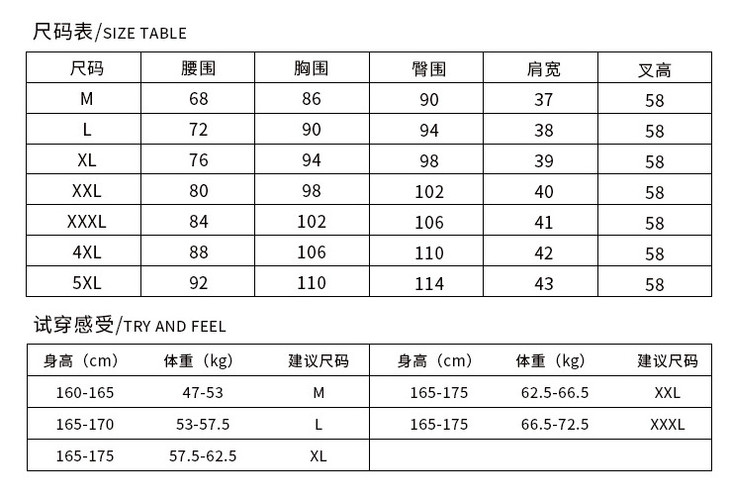 尺码表/SIZE TABLE

| 尺码 | 腰围 | 胸围 | 臀围 | 肩宽 | 叉高 |
|---|---|---|---|---|---|
| M | 68 | 86 | 90 | 37 | 58 |
| L | 72 | 90 | 94 | 38 | 58 |
| XL | 76 | 94 | 98 | 39 | 58 |
| XXL | 80 | 98 | 102 | 40 | 58 |
| XXXL | 84 | 102 | 106 | 41 | 58 |
| 4XL | 88 | 106 | 110 | 42 | 58 |
| 5XL | 92 | 110 | 114 | 43 | 58 |

试穿感受/TRY AND FEEL

| 身高（cm） | 体重（kg） | 建议尺码 | 身高（cm） | 体重（kg） | 建议尺码 |
|---|---|---|---|---|---|
| 160-165 | 47-53 | M | 165-175 | 62.5-66.5 | XXL |
| 165-170 | 53-57.5 | L | 165-175 | 66.5-72.5 | XXXL |
| 165-175 | 57.5-62.5 | XL | | | |